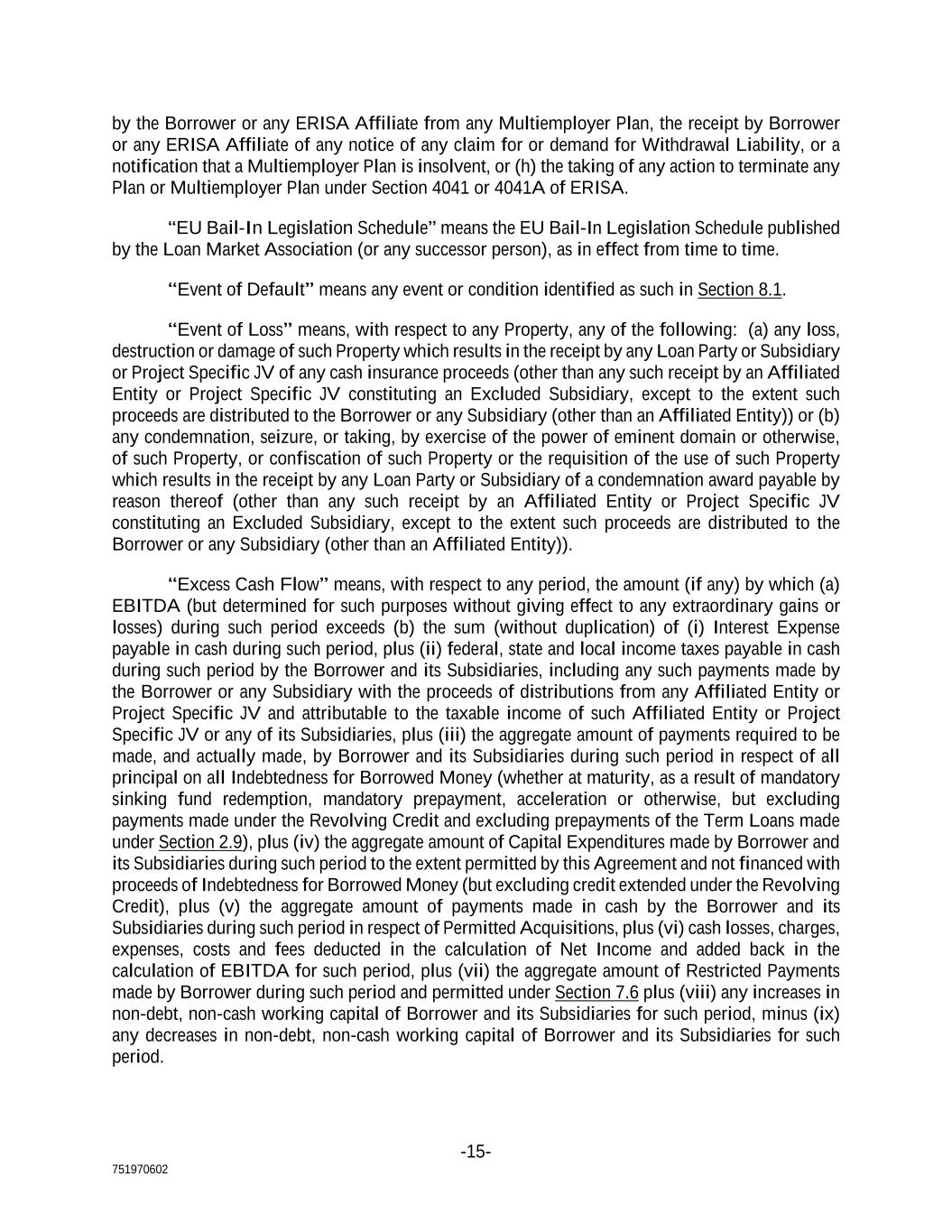 by the Borrower or any ERISA Affiliate from any Multiemployer Plan, the receipt by Borrower or any ERISA Affiliate of any notice of any claim for or demand for Withdrawal Liability, or a notification that a Multiemployer Plan is insolvent, or (h) the taking of any action to terminate any Plan or Multiemployer Plan under Section 4041 or 4041A of ERISA.

"EU Bail-In Legislation Schedule" means the EU Bail-In Legislation Schedule published by the Loan Market Association (or any successor person), as in effect from time to time.

"Event of Default" means any event or condition identified as such in Section 8.1.

"Event of Loss" means, with respect to any Property, any of the following: (a) any loss, destruction or damage of such Property which results in the receipt by any Loan Party or Subsidiary or Project Specific JV of any cash insurance proceeds (other than any such receipt by an Affiliated Entity or Project Specific JV constituting an Excluded Subsidiary, except to the extent such proceeds are distributed to the Borrower or any Subsidiary (other than an Affiliated Entity)) or (b) any condemnation, seizure, or taking, by exercise of the power of eminent domain or otherwise, of such Property, or confiscation of such Property or the requisition of the use of such Property which results in the receipt by any Loan Party or Subsidiary of a condemnation award payable by reason thereof (other than any such receipt by an Affiliated Entity or Project Specific JV constituting an Excluded Subsidiary, except to the extent such proceeds are distributed to the Borrower or any Subsidiary (other than an Affiliated Entity)).

"Excess Cash Flow" means, with respect to any period, the amount (if any) by which (a) EBITDA (but determined for such purposes without giving effect to any extraordinary gains or losses) during such period exceeds (b) the sum (without duplication) of (i) Interest Expense payable in cash during such period, plus (ii) federal, state and local income taxes payable in cash during such period by the Borrower and its Subsidiaries, including any such payments made by the Borrower or any Subsidiary with the proceeds of distributions from any Affiliated Entity or Project Specific JV and attributable to the taxable income of such Affiliated Entity or Project Specific JV or any of its Subsidiaries, plus (iii) the aggregate amount of payments required to be made, and actually made, by Borrower and its Subsidiaries during such period in respect of all principal on all Indebtedness for Borrowed Money (whether at maturity, as a result of mandatory sinking fund redemption, mandatory prepayment, acceleration or otherwise, but excluding payments made under the Revolving Credit and excluding prepayments of the Term Loans made under Section 2.9), plus (iv) the aggregate amount of Capital Expenditures made by Borrower and its Subsidiaries during such period to the extent permitted by this Agreement and not financed with proceeds of Indebtedness for Borrowed Money (but excluding credit extended under the Revolving Credit), plus (v) the aggregate amount of payments made in cash by the Borrower and its Subsidiaries during such period in respect of Permitted Acquisitions, plus (vi) cash losses, charges, expenses, costs and fees deducted in the calculation of Net Income and added back in the calculation of EBITDA for such period, plus (vii) the aggregate amount of Restricted Payments made by Borrower during such period and permitted under Section 7.6 plus (viii) any increases in non-debt, non-cash working capital of Borrower and its Subsidiaries for such period, minus (ix) any decreases in non-debt, non-cash working capital of Borrower and its Subsidiaries for such period.

-15-

751970602